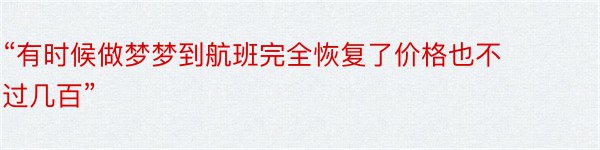 “有时候做梦梦到航班完全恢复了价格也不过几百”